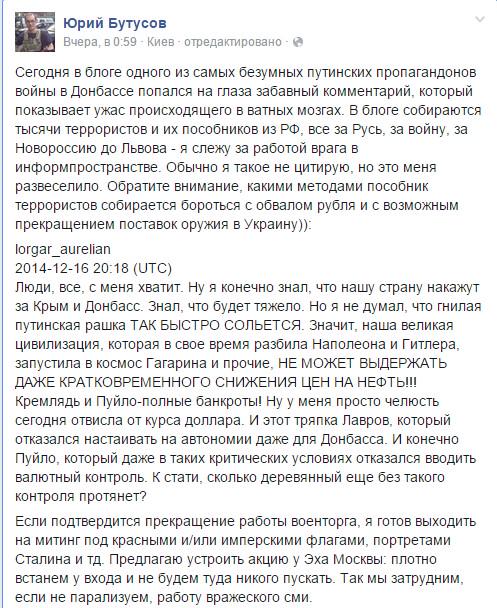 Юрий Бутусов
Вчера, в 0:59 · Киев · отредактировано ·

Сегодня в блоге одного из самых безумных путинских пропагандонов войны в Донбассе попался на глаза забавный комментарий, который показывает ужас происходящего в ватных мозгах. В блоге собираются тысячи террористов и их пособников из РФ, все за Русь, за войну, за Новороссию до Львова - я слежу за работой врага в информпространстве. Обычно я такое не цитирую, но это меня развеселило. Обратите внимание, какими методами пособник террористов собирается бороться с обвалом рубля и с возможным прекращением поставок оружия в Украину)):

lorgar_aurelian
2014-12-16 20:18 (UTC)
Люди, все, с меня хватит. Ну я конечно знал, что нашу страну накажут за Крым и Донбасс. Знал, что будет тяжело. Но я не думал, что гнилая путинская рашка ТАК БЫСТРО СОЛЬЕТСЯ. Значит, наша великая цивилизация, которая в свое время разбила Наполеона и Гитлера, запустила в космос Гагарина и прочие, НЕ МОЖЕТ ВЫДЕРЖАТЬ ДАЖЕ КРАТКОВРЕМЕННОГО СНИЖЕНИЯ ЦЕН НА НЕФТЬ!!! Кремлядь и Пуйло-полные банкроты! Ну у меня просто челюсть сегодня отвисла от курса доллара. И этот тряпка Лавров, который отказался настаивать на автономии даже для Донбасса. И конечно Пуйло, который даже в таких критических условиях отказался вводить валютный контроль. К стати, сколько деревянный еще без такого контроля протянет?

Если подтвердится прекращение работы военторга, я готов выходить на митинг под красными и/или имперскими флагами, портретами Сталина и тд. Предлагаю устроить акцию у Эха Москвы: плотно встанем у входа и не будем туда никого пускать. Так мы затрудним, если не парализуем, работу вражеского сми.